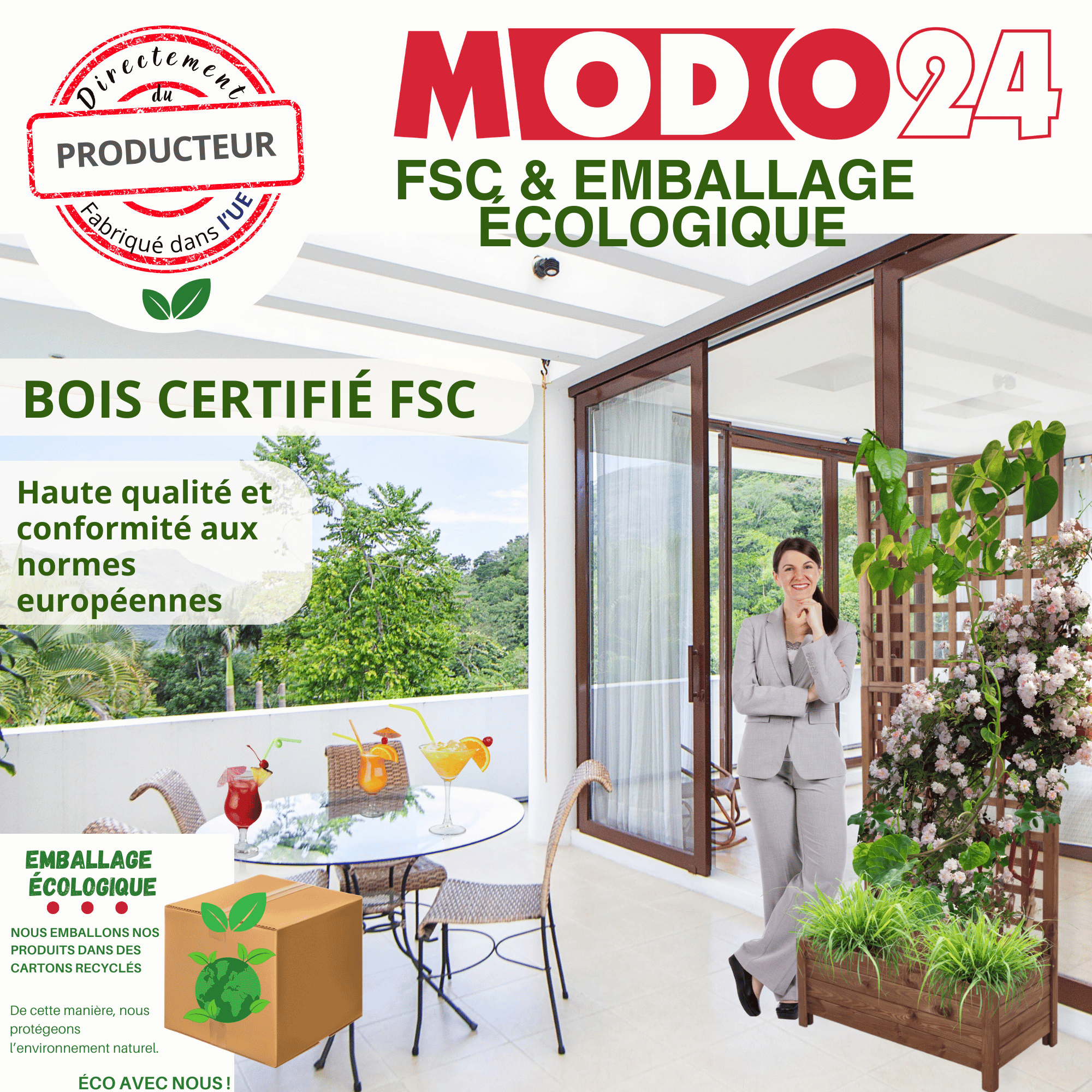 Directement du
PRODUCTEUR
Fabriqué dans l'UE

MODO24
FSC & EMBALLAGE ÉCOLOGIQUE

BOIS CERTIFIÉ FSC

Haute qualité et conformité aux normes européennes

EMBALLAGE ÉCOLOGIQUE

NOUS EMBALLONS NOS PRODUITS DANS DES CARTONS RECYCLÉS

De cette manière, nous protégeons l'environnement naturel.

ÉCO AVEC NOUS !